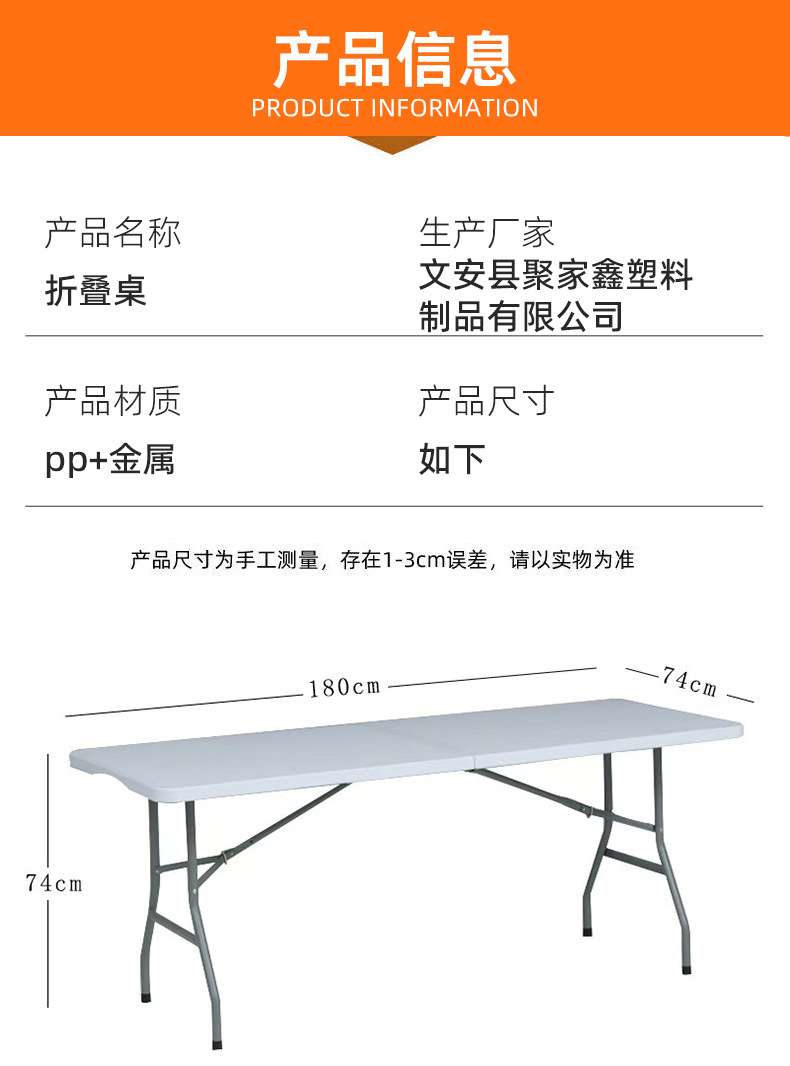 产品信息
PRODUCT INFORMATION

产品名称
折叠桌

生产厂家
文安县聚家鑫塑料制品有限公司

产品材质
pp+金属

产品尺寸
如下

产品尺寸为手工测量，存在1-3cm误差，请以实物为准

180cm

74cm

74cm